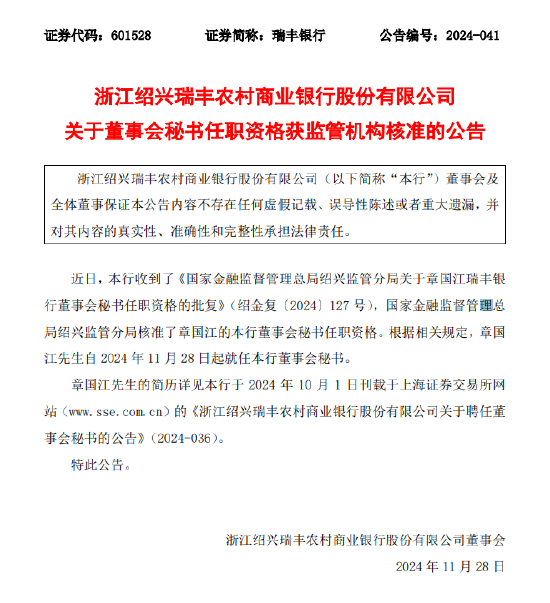 证券代码：601528　　证券简称：瑞丰银行　　公告编号：2024-041

浙江绍兴瑞丰农村商业银行股份有限公司
关于董事会秘书任职资格获监管机构核准的公告

浙江绍兴瑞丰农村商业银行股份有限公司（以下简称“本行”）董事会及全体董事保证本公告内容不存在任何虚假记载、误导性陈述或者重大遗漏，并对其内容的真实性、准确性和完整性承担法律责任。

近日，本行收到了《国家金融监督管理总局绍兴监管分局关于章国江瑞丰银行董事会秘书任职资格的批复》（绍金复〔2024〕127 号），国家金融监督管理总局绍兴监管分局核准了章国江的本行董事会秘书任职资格。根据相关规定，章国江先生自 2024 年 11 月 28 日起就任本行董事会秘书。

章国江先生的简历详见本行于 2024 年 10 月 1 日刊载于上海证券交易所网站（www.sse.com.cn）的《浙江绍兴瑞丰农村商业银行股份有限公司关于聘任董事会秘书的公告》（2024-036）。

特此公告。

浙江绍兴瑞丰农村商业银行股份有限公司董事会
2024 年 11 月 28 日